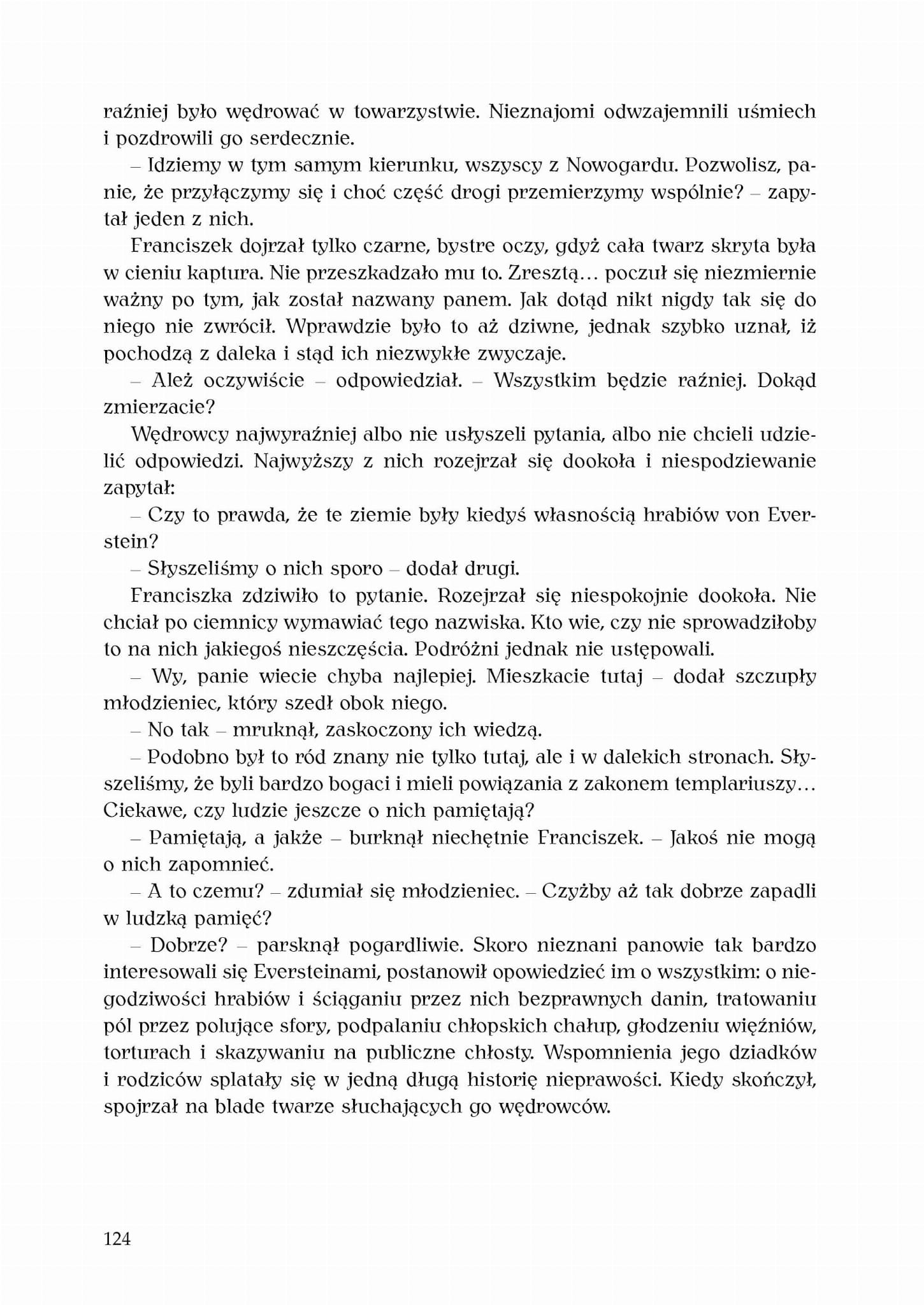 raźniej było wędrować w towarzystwie. Nieznajomi odwzajemnili uśmiech i pozdrowili go serdecznie.

– Idziemy w tym samym kierunku, wszyscy z Nowogardu. Pozwolisz, panie, że przyłączymy się i choć część drogi przemierzymy wspólnie? – zapytał jeden z nich.

Franciszek dojrzał tylko czarne, bystre oczy, gdyż cała twarz skryta była w cieniu kaptura. Nie przeszkadzało mu to. Zresztą… poczuł się niezmiernie ważny po tym, jak został nazwany panem. Jak dotąd nikt nigdy tak się do niego nie zwrócił. Wprawdzie było to aż dziwne, jednak szybko uznał, iż pochodzą z daleka i stąd ich niezwykłe zwyczaje.

– Ależ oczywiście – odpowiedział. – Wszystkim będzie raźniej. Dokąd zmierzacie?

Wędrowcy najwyraźniej albo nie usłyszeli pytania, albo nie chcieli udzielić odpowiedzi. Najwyższy z nich rozejrzał się dookoła i niespodziewanie zapytał:

– Czy to prawda, że te ziemie były kiedyś własnością hrabiów von Everstein?

– Słyszeliśmy o nich sporo – dodał drugi.

Franciszka zdziwiło to pytanie. Rozejrzał się niespokojnie dookoła. Nie chciał po ciemnicy wymawiać tego nazwiska. Kto wie, czy nie sprowadziłoby to na nich jakiegoś nieszczęścia. Podróżni jednak nie ustępowali.

– Wy, panie wiecie chyba najlepiej. Mieszkacie tutaj – dodał szczupły młodzieniec, który szedł obok niego.

– No tak – mruknął, zaskoczony ich wiedzą.

– Podobno był to ród znany nie tylko tutaj, ale i w dalekich stronach. Słyszeliśmy, że byli bardzo bogaci i mieli powiązania z zakonem templariuszy… Ciekawe, czy ludzie jeszcze o nich pamiętają?

– Pamiętają, a jakże – burknął niechętnie Franciszek. – Jakoś nie mogą o nich zapomnieć.

– A to czemu? – zdumiał się młodzieniec. – Czyżby aż tak dobrze zapadli w ludzką pamięć?

– Dobrze? – parsknął pogardliwie. Skoro nieznani panowie tak bardzo interesowali się Eversteinami, postanowił opowiedzieć im o wszystkim: o niegodziwości hrabiów i ściąganiu przez nich bezprawnych danin, tratowaniu pól przez polujące sfory, podpalaniu chłopskich chałup, głodzeniu więźniów, torturach i skazywaniu na publiczne chłosty. Wspomnienia jego dziadków i rodziców splatały się w jedną długą historię nieprawości. Kiedy skończył, spojrzał na blade twarze słuchających go wędrowców.

124